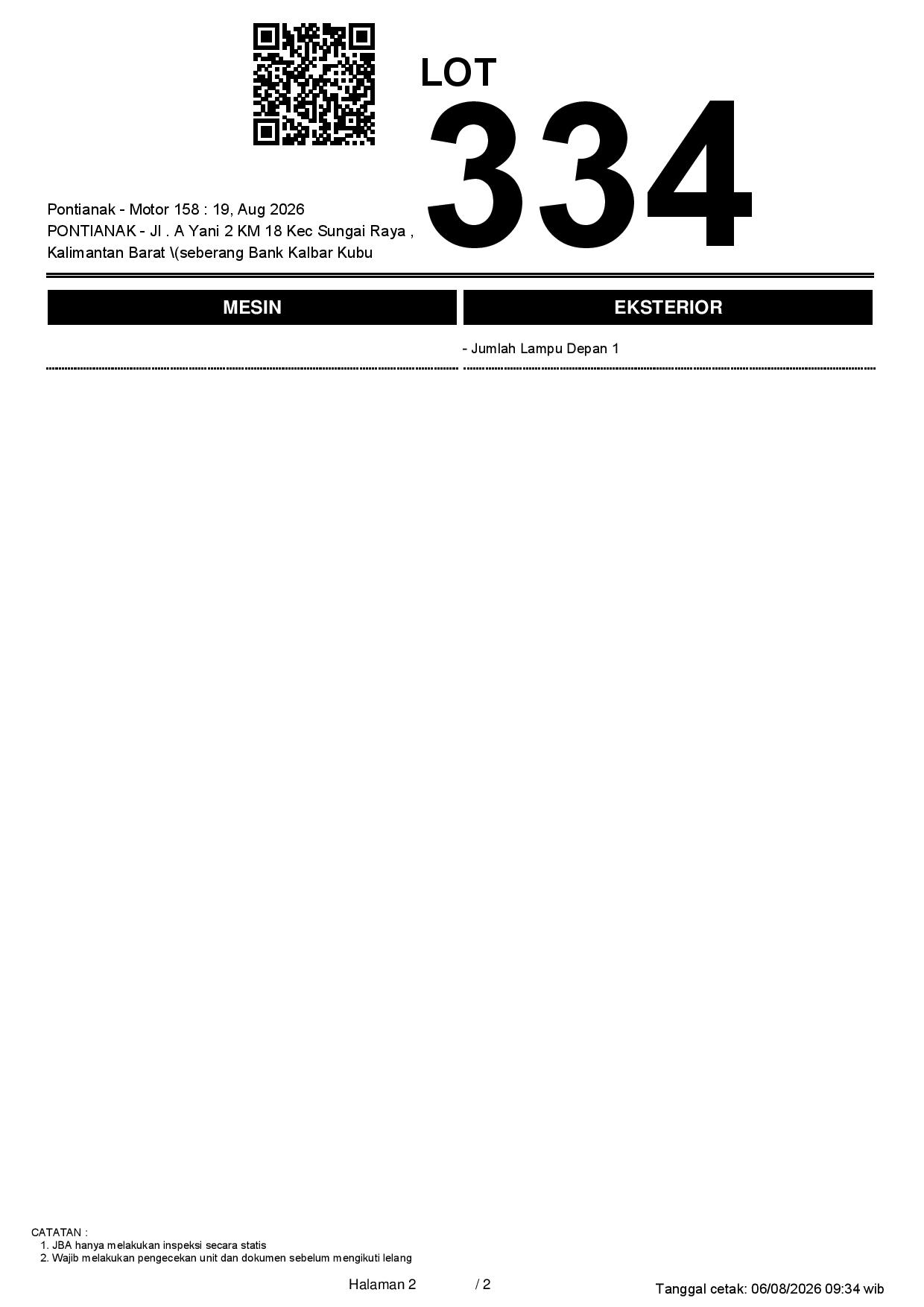 LOT
334

Pontianak - Motor 158 : 19, Aug 2026
PONTIANAK - Jl . A Yani 2 KM 18 Kec Sungai Raya , Kalimantan Barat \(seberang Bank Kalbar Kubu

MESIN

EKSTERIOR

- Jumlah Lampu Depan 1

CATATAN :
1. JBA hanya melakukan inspeksi secara statis
2. Wajib melakukan pengecekan unit dan dokumen sebelum mengikuti lelang

Halaman 2 / 2

Tanggal cetak: 06/08/2026 09:34 wib